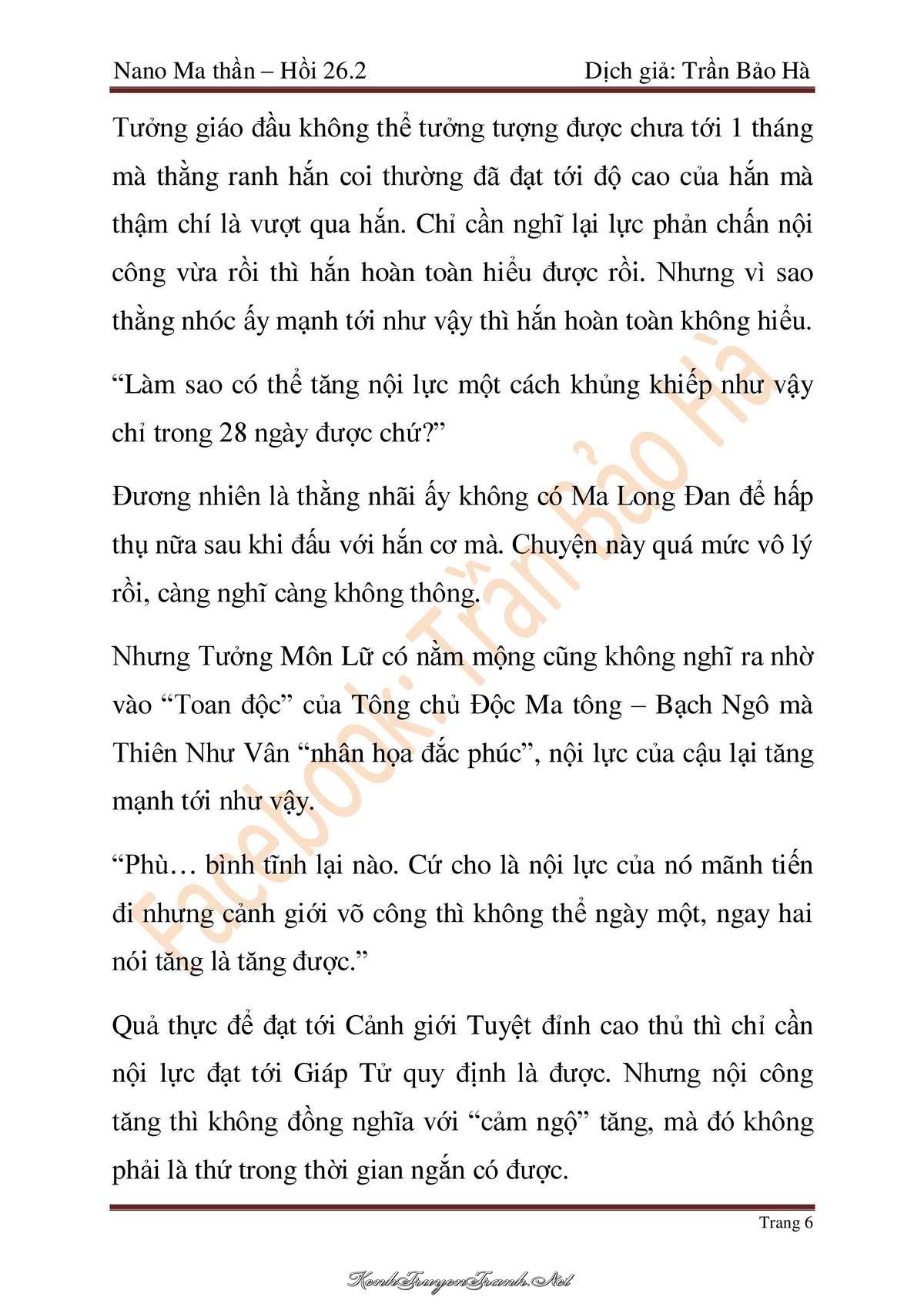 Nano Ma thần – Hồi 26.2

Dịch giả: Trần Bảo Hà

Tưởng giáo đầu không thể tưởng tượng được chưa tới 1 tháng mà thằng ranh hắn coi thường đã đạt tới độ cao của hắn mà thậm chí là vượt qua hắn. Chỉ cần nghĩ lại lực phản chấn nội công vừa rồi thì hắn hoàn toàn hiểu được rồi. Nhưng vì sao thằng nhóc ấy mạnh tới như vậy thì hắn hoàn toàn không hiểu.

“Làm sao có thể tăng nội lực một cách khủng khiếp như vậy chỉ trong 28 ngày được chứ?”

Đương nhiên là thằng nhãi ấy không có Ma Long Đan để hấp thụ nữa sau khi đấu với hắn cơ mà. Chuyện này quá mức vô lý rồi, càng nghĩ càng không thông.

Nhưng Tưởng Môn Lữ có nằm mộng cũng không nghĩ ra nhờ vào “Toan độc” của Tông chủ Độc Ma tông – Bạch Ngô mà Thiên Như Vân “nhân họa đắc phúc”, nội lực của cậu lại tăng mạnh tới như vậy.

“Phù… bình tĩnh lại nào. Cứ cho là nội lực của nó mãnh tiến đi nhưng cảnh giới võ công thì không thể ngày một, ngay hai nói tăng là tăng được.”

Quả thực để đạt tới Cảnh giới Tuyệt đỉnh cao thủ thì chỉ cần nội lực đạt tới Giáp Tử quy định là được. Nhưng nội công tăng thì không đồng nghĩa với “cảm ngộ” tăng, mà đó không phải là thứ trong thời gian ngắn có được.

Facebook: Trần Bảo Hà

Trang 6

KenhTruyenTranh.Net